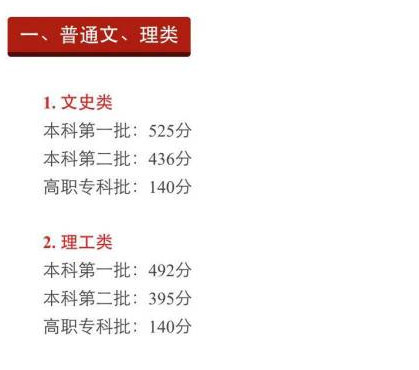 一、普通文、理类

1. 文史类
本科第一批：525分
本科第二批：436分
高职专科批：140分

2. 理工类
本科第一批：492分
本科第二批：395分
高职专科批：140分